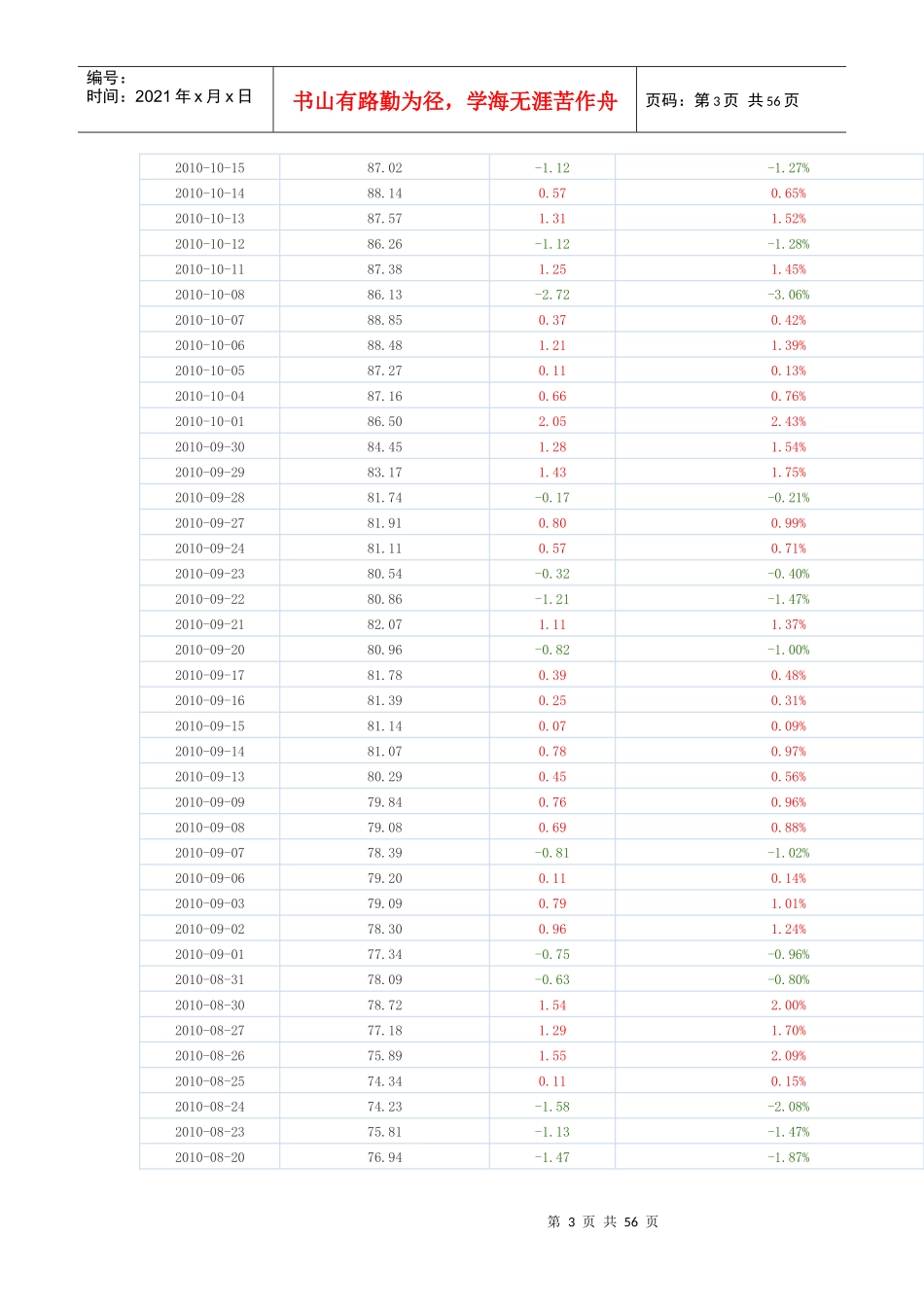 编号：
时间：2021年x月x日

书山有路勤为径，学海无涯苦作舟

页码：第3页 共56页

| 2010-10-15 | 87.02 | -1.12 | -1.27% |
|---|---|---|---|
| 2010-10-14 | 88.14 | 0.57 | 0.65% |
| 2010-10-13 | 87.57 | 1.31 | 1.52% |
| 2010-10-12 | 86.26 | -1.12 | -1.28% |
| 2010-10-11 | 87.38 | 1.25 | 1.45% |
| 2010-10-08 | 86.13 | -2.72 | -3.06% |
| 2010-10-07 | 88.85 | 0.37 | 0.42% |
| 2010-10-06 | 88.48 | 1.21 | 1.39% |
| 2010-10-05 | 87.27 | 0.11 | 0.13% |
| 2010-10-04 | 87.16 | 0.66 | 0.76% |
| 2010-10-01 | 86.50 | 2.05 | 2.43% |
| 2010-09-30 | 84.45 | 1.28 | 1.54% |
| 2010-09-29 | 83.17 | 1.43 | 1.75% |
| 2010-09-28 | 81.74 | -0.17 | -0.21% |
| 2010-09-27 | 81.91 | 0.80 | 0.99% |
| 2010-09-24 | 81.11 | 0.57 | 0.71% |
| 2010-09-23 | 80.54 | -0.32 | -0.40% |
| 2010-09-22 | 80.86 | -1.21 | -1.47% |
| 2010-09-21 | 82.07 | 1.11 | 1.37% |
| 2010-09-20 | 80.96 | -0.82 | -1.00% |
| 2010-09-17 | 81.78 | 0.39 | 0.48% |
| 2010-09-16 | 81.39 | 0.25 | 0.31% |
| 2010-09-15 | 81.14 | 0.07 | 0.09% |
| 2010-09-14 | 81.07 | 0.78 | 0.97% |
| 2010-09-13 | 80.29 | 0.45 | 0.56% |
| 2010-09-09 | 79.84 | 0.76 | 0.96% |
| 2010-09-08 | 79.08 | 0.69 | 0.88% |
| 2010-09-07 | 78.39 | -0.81 | -1.02% |
| 2010-09-06 | 79.20 | 0.11 | 0.14% |
| 2010-09-03 | 79.09 | 0.79 | 1.01% |
| 2010-09-02 | 78.30 | 0.96 | 1.24% |
| 2010-09-01 | 77.34 | -0.75 | -0.96% |
| 2010-08-31 | 78.09 | -0.63 | -0.80% |
| 2010-08-30 | 78.72 | 1.54 | 2.00% |
| 2010-08-27 | 77.18 | 1.29 | 1.70% |
| 2010-08-26 | 75.89 | 1.55 | 2.09% |
| 2010-08-25 | 74.34 | 0.11 | 0.15% |
| 2010-08-24 | 74.23 | -1.58 | -2.08% |
| 2010-08-23 | 75.81 | -1.13 | -1.47% |
| 2010-08-20 | 76.94 | -1.47 | -1.87% |

第3页 共56页